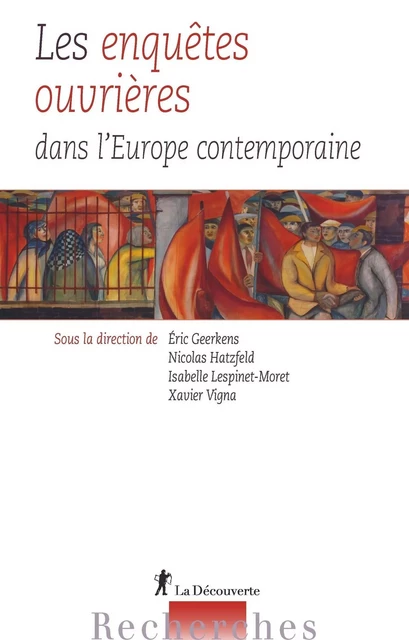 Les enquêtes ouvrières
dans l'Europe contemporaine

Sous la direction de Éric Geerkens
Nicolas Hatzfeld
Isabelle Lespinet-Moret
Xavier Vigna

La Découverte

Recherches